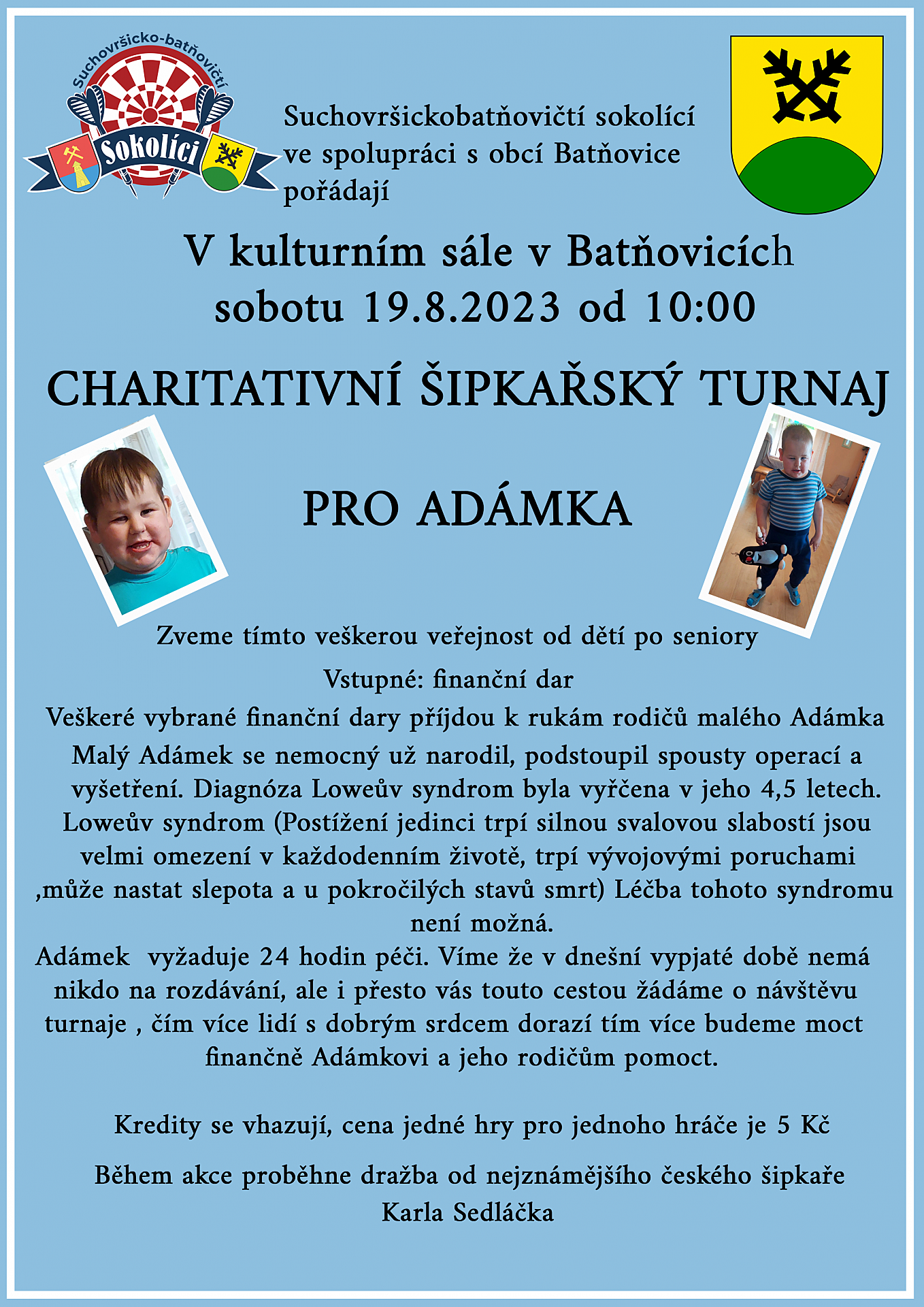 Suchovršicko-batňovičtí
Sokolíci

Suchovršickobatňovičtí sokolící ve spolupráci s obcí Batňovice pořádají

V kulturním sále v Batňovicích
sobotu 19.8.2023 od 10:00

CHARITATIVNÍ ŠIPKAŘSKÝ TURNAJ

PRO ADÁMKA

Zveme tímto veškerou veřejnost od dětí po seniory

Vstupné: finanční dar

Veškeré vybrané finanční dary příjdou k rukám rodičů malého Adámka

Malý Adámek se nemocný už narodil, podstoupil spousty operací a vyšetření. Diagnóza Loweův syndrom byla vyřčena v jeho 4,5 letech. Loweův syndrom (Postížení jedinci trpí silnou svalovou slabostí jsou velmi omezení v každodenním životě, trpí vývojovými poruchami ,může nastat slepota a u pokročilých stavů smrt) Léčba tohoto syndromu není možná.

Adámek vyžaduje 24 hodin péči. Víme že v dnešní vypjaté době nemá nikdo na rozdávání, ale i přesto vás touto cestou žádáme o návštěvu turnaje , čím více lidí s dobrým srdcem dorazí tím více budeme moct finančně Adámkovi a jeho rodičům pomoct.

Kredity se vhazují, cena jedné hry pro jednoho hráče je 5 Kč

Během akce proběhne dražba od nejznámějšího českého šipkaře Karla Sedláčka